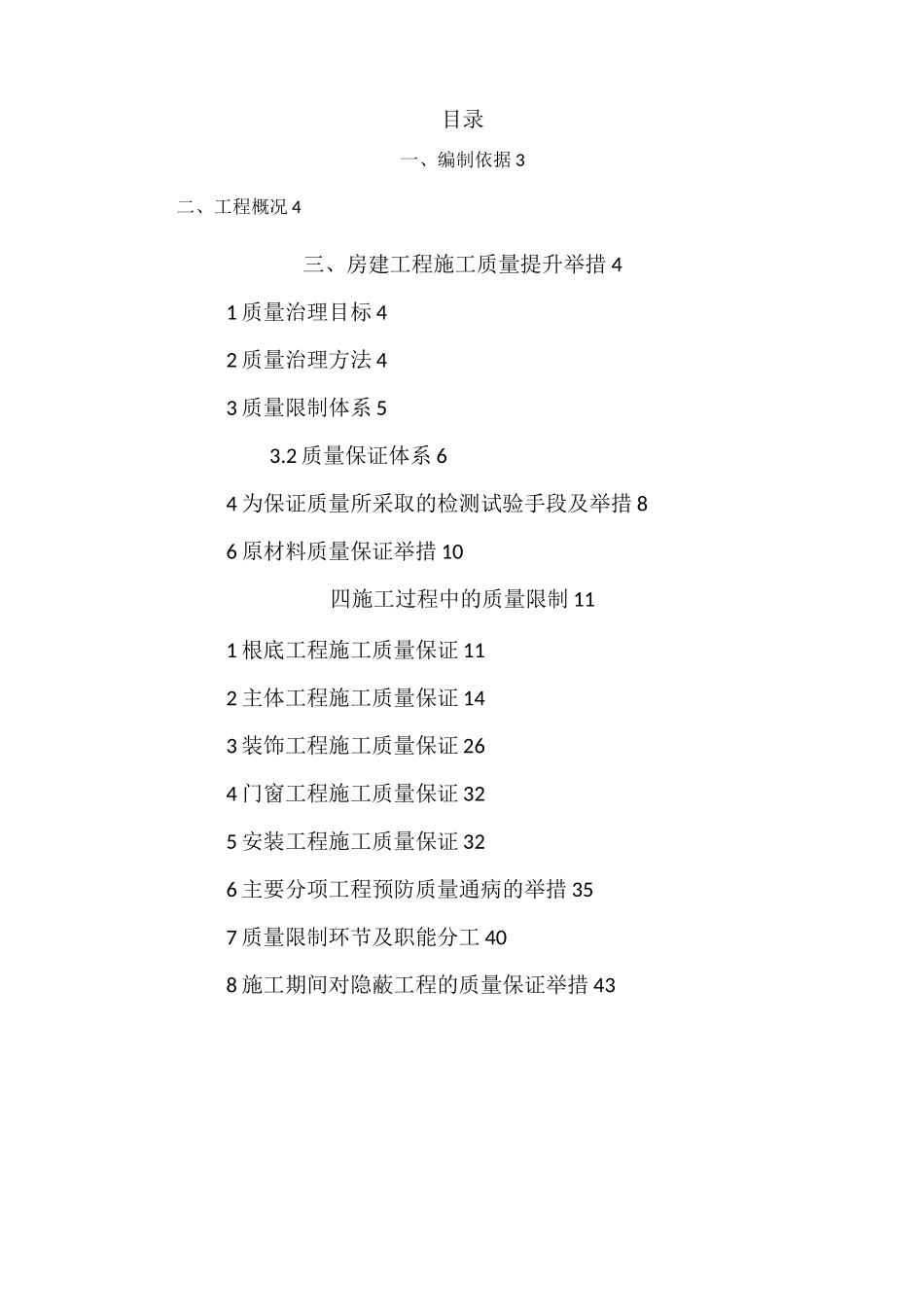 目录

一、编制依据 3

二、工程概况 4

三、房建工程施工质量提升举措 4

1 质量治理目标 4

2 质量治理方法 4

3 质量限制体系 5

3.2 质量保证体系 6

4 为保证质量所采取的检测试验手段及举措 8

6 原材料质量保证举措 10

四施工过程中的质量限制 11

1 根底工程施工质量保证 11

2 主体工程施工质量保证 14

3 装饰工程施工质量保证 26

4 门窗工程施工质量保证 32

5 安装工程施工质量保证 32

6 主要分项工程预防质量通病的举措 35

7 质量限制环节及职能分工 40

8 施工期间对隐蔽工程的质量保证举措 43